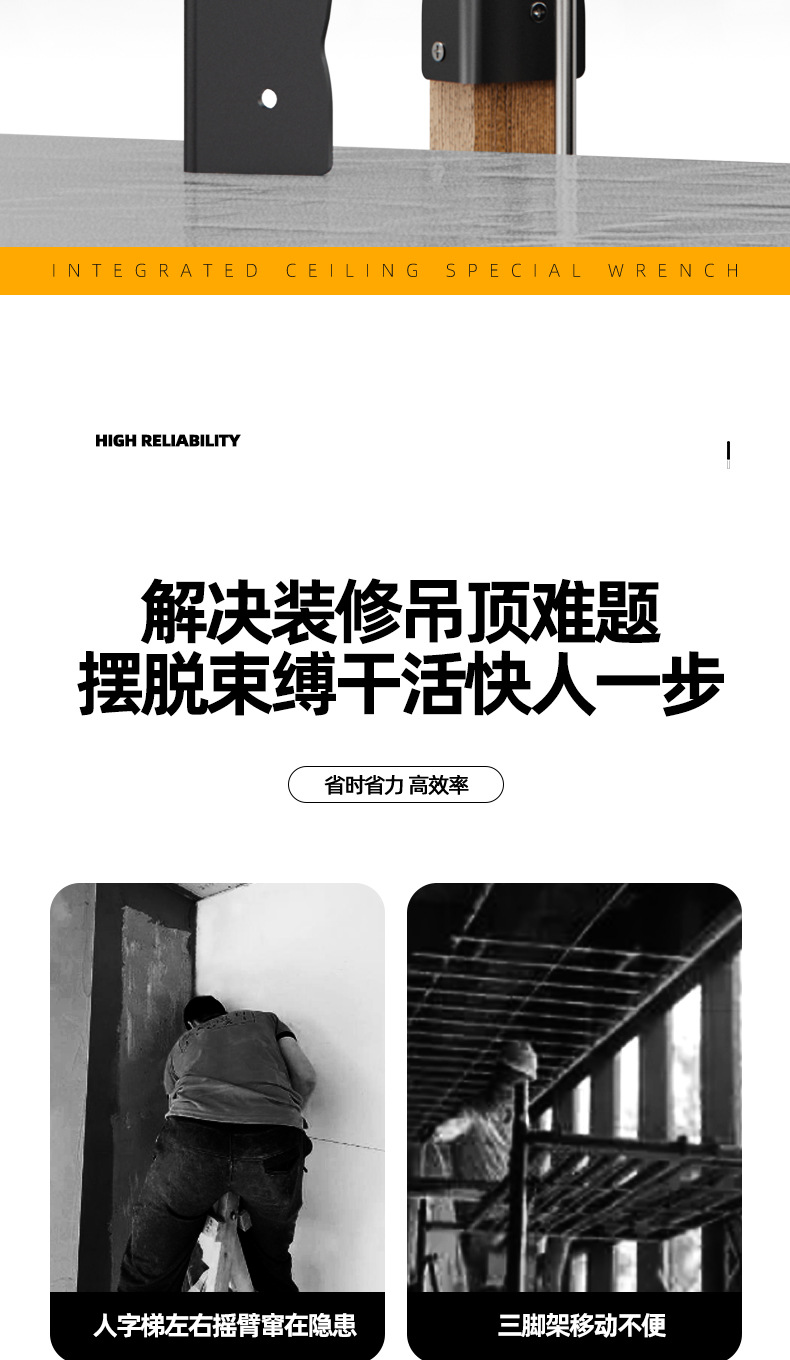 INTEGRATED CEILING SPECIAL WRENCH

HIGH RELIABILITY

解决装修吊顶难题
摆脱束缚干活快人一步

省时省力 高效率

人字梯左右摇臂窜在隐患

三脚架移动不便